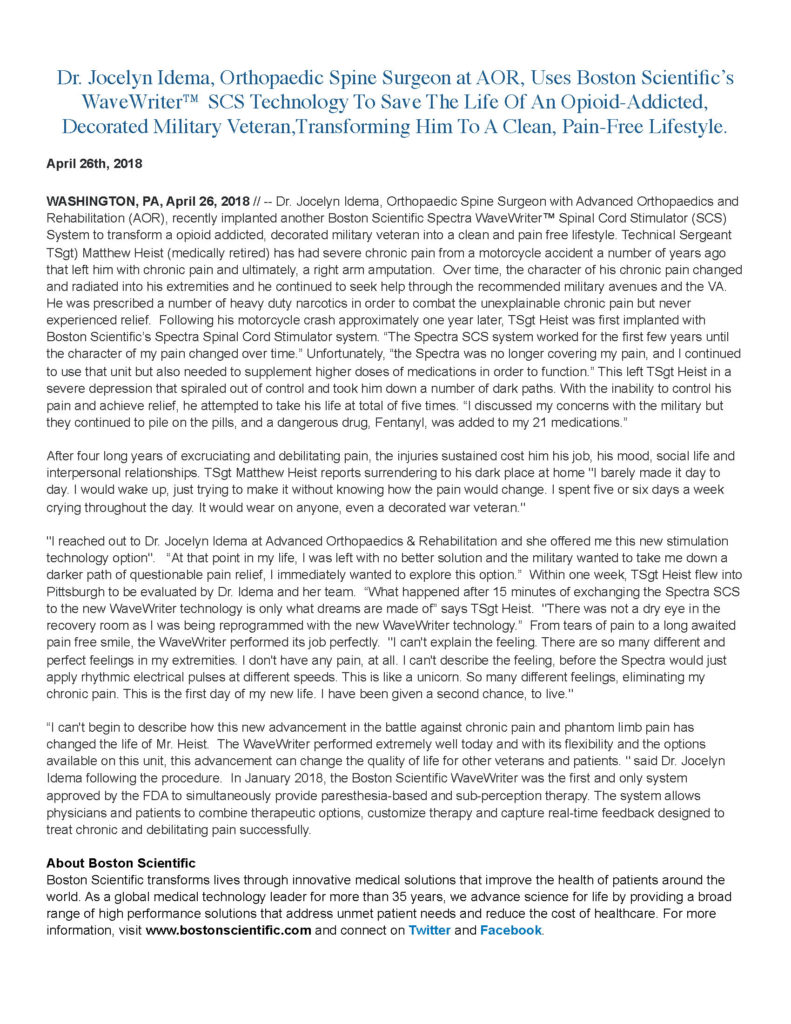 Dr. Jocelyn Idema, Orthopaedic Spine Surgeon at AOR, Uses Boston Scientific's WaveWriter™ SCS Technology To Save The Life Of An Opioid-Addicted, Decorated Military Veteran,Transforming Him To A Clean, Pain-Free Lifestyle.

April 26th, 2018

WASHINGTON, PA, April 26, 2018 // -- Dr. Jocelyn Idema, Orthopaedic Spine Surgeon with Advanced Orthopaedics and Rehabilitation (AOR), recently implanted another Boston Scientific Spectra WaveWriter™ Spinal Cord Stimulator (SCS) System to transform a opioid addicted, decorated military veteran into a clean and pain free lifestyle. Technical Sergeant TSgt) Matthew Heist (medically retired) has had severe chronic pain from a motorcycle accident a number of years ago that left him with chronic pain and ultimately, a right arm amputation. Over time, the character of his chronic pain changed and radiated into his extremities and he continued to seek help through the recommended military avenues and the VA. He was prescribed a number of heavy duty narcotics in order to combat the unexplainable chronic pain but never experienced relief. Following his motorcycle crash approximately one year later, TSgt Heist was first implanted with Boston Scientific's Spectra Spinal Cord Stimulator system. "The Spectra SCS system worked for the first few years until the character of my pain changed over time." Unfortunately, "the Spectra was no longer covering my pain, and I continued to use that unit but also needed to supplement higher doses of medications in order to function." This left TSgt Heist in a severe depression that spiraled out of control and took him down a number of dark paths. With the inability to control his pain and achieve relief, he attempted to take his life at total of five times. "I discussed my concerns with the military but they continued to pile on the pills, and a dangerous drug, Fentanyl, was added to my 21 medications."

After four long years of excruciating and debilitating pain, the injuries sustained cost him his job, his mood, social life and interpersonal relationships. TSgt Matthew Heist reports surrendering to his dark place at home "I barely made it day to day. I would wake up, just trying to make it without knowing how the pain would change. I spent five or six days a week crying throughout the day. It would wear on anyone, even a decorated war veteran."

"I reached out to Dr. Jocelyn Idema at Advanced Orthopaedics & Rehabilitation and she offered me this new stimulation technology option". "At that point in my life, I was left with no better solution and the military wanted to take me down a darker path of questionable pain relief, I immediately wanted to explore this option." Within one week, TSgt Heist flew into Pittsburgh to be evaluated by Dr. Idema and her team. "What happened after 15 minutes of exchanging the Spectra SCS to the new WaveWriter technology is only what dreams are made of" says TSgt Heist. "There was not a dry eye in the recovery room as I was being reprogrammed with the new WaveWriter technology." From tears of pain to a long awaited pain free smile, the WaveWriter performed its job perfectly. "I can't explain the feeling. There are so many different and perfect feelings in my extremities. I don't have any pain, at all. I can't describe the feeling, before the Spectra would just apply rhythmic electrical pulses at different speeds. This is like a unicorn. So many different feelings, eliminating my chronic pain. This is the first day of my new life. I have been given a second chance, to live."

"I can't begin to describe how this new advancement in the battle against chronic pain and phantom limb pain has changed the life of Mr. Heist. The WaveWriter performed extremely well today and with its flexibility and the options available on this unit, this advancement can change the quality of life for other veterans and patients. " said Dr. Jocelyn Idema following the procedure. In January 2018, the Boston Scientific WaveWriter was the first and only system approved by the FDA to simultaneously provide paresthesia-based and sub-perception therapy. The system allows physicians and patients to combine therapeutic options, customize therapy and capture real-time feedback designed to treat chronic and debilitating pain successfully.

About Boston Scientific
Boston Scientific transforms lives through innovative medical solutions that improve the health of patients around the world. As a global medical technology leader for more than 35 years, we advance science for life by providing a broad range of high performance solutions that address unmet patient needs and reduce the cost of healthcare. For more information, visit www.bostonscientific.com and connect on Twitter and Facebook.